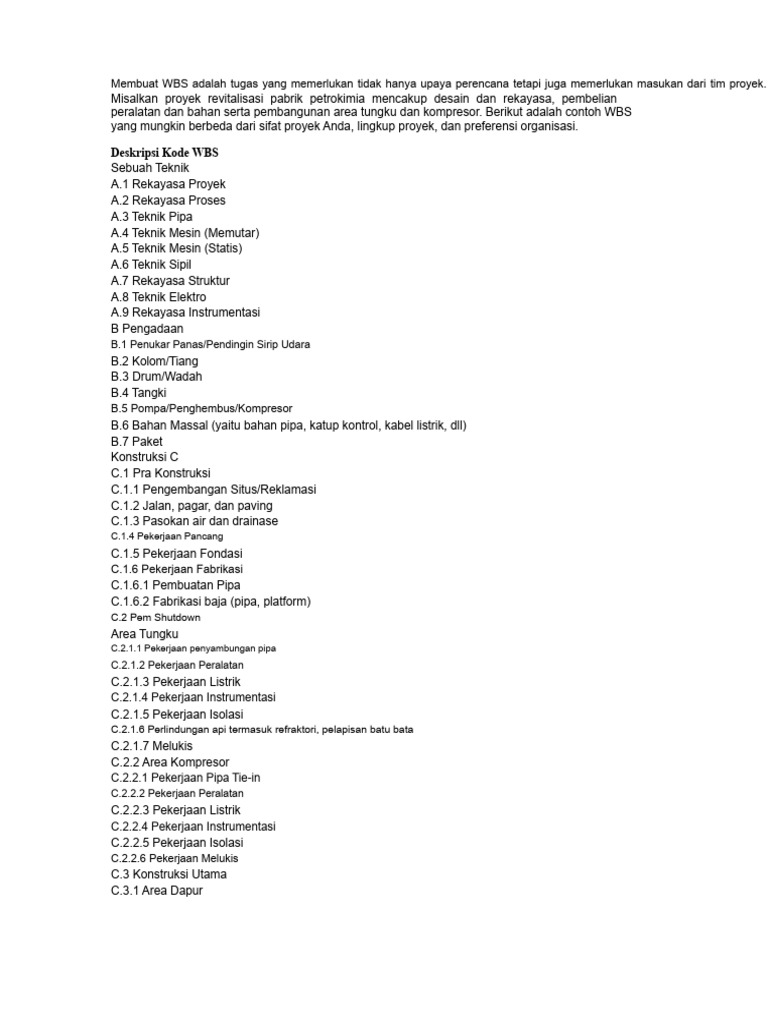 Membuat WBS adalah tugas yang memerlukan tidak hanya upaya perencana tetapi juga memerlukan masukan dari tim proyek. Misalkan proyek revitalisasi pabrik petrokimia mencakup desain dan rekayasa, pembelian peralatan dan bahan serta pembangunan area tungku dan kompresor. Berikut adalah contoh WBS yang mungkin berbeda dari sifat proyek Anda, lingkup proyek, dan preferensi organisasi.

Deskripsi Kode WBS
Sebuah Teknik
A.1 Rekayasa Proyek
A.2 Rekayasa Proses
A.3 Teknik Pipa
A.4 Teknik Mesin (Memutar)
A.5 Teknik Mesin (Statis)
A.6 Teknik Sipil
A.7 Rekayasa Struktur
A.8 Teknik Elektro
A.9 Rekayasa Instrumentasi
B Pengadaan
B.1 Penukar Panas/Pendingin Sirip Udara
B.2 Kolom/Tiang
B.3 Drum/Wadah
B.4 Tangki
B.5 Pompa/Penghembus/Kompresor
B.6 Bahan Massal (yaitu bahan pipa, katup kontrol, kabel listrik, dll)
B.7 Paket
Konstruksi C
C.1 Pra Konstruksi
C.1.1 Pengembangan Situs/Reklamasi
C.1.2 Jalan, pagar, dan paving
C.1.3 Pasokan air dan drainase
C.1.4 Pekerjaan Pancang
C.1.5 Pekerjaan Fondasi
C.1.6 Pekerjaan Fabrikasi
C.1.6.1 Pembuatan Pipa
C.1.6.2 Fabrikasi baja (pipa, platform)
C.2 Pem Shutdown
Area Tungku
C.2.1.1 Pekerjaan penyambungan pipa
C.2.1.2 Pekerjaan Peralatan
C.2.1.3 Pekerjaan Listrik
C.2.1.4 Pekerjaan Instrumentasi
C.2.1.5 Pekerjaan Isolasi
C.2.1.6 Perlindungan api termasuk refraktori, pelapisan batu bata
C.2.1.7 Melukis
C.2.2 Area Kompresor
C.2.2.1 Pekerjaan Pipa Tie-in
C.2.2.2 Pekerjaan Peralatan
C.2.2.3 Pekerjaan Listrik
C.2.2.4 Pekerjaan Instrumentasi
C.2.2.5 Pekerjaan Isolasi
C.2.2.6 Pekerjaan Melukis
C.3 Konstruksi Utama
C.3.1 Area Dapur